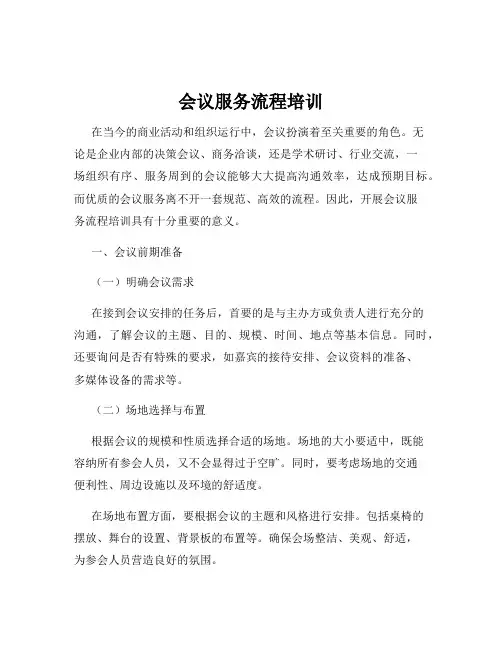 会议服务流程培训

在当今的商业活动和组织运行中，会议扮演着至关重要的角色。无论是企业内部的决策会议、商务洽谈，还是学术研讨、行业交流，一场组织有序、服务周到的会议能够大大提高沟通效率，达成预期目标。而优质的会议服务离不开一套规范、高效的流程。因此，开展会议服务流程培训具有十分重要的意义。

一、会议前期准备

（一）明确会议需求

在接到会议安排的任务后，首要的是与主办方或负责人进行充分的沟通，了解会议的主题、目的、规模、时间、地点等基本信息。同时，还要询问是否有特殊的要求，如嘉宾的接待安排、会议资料的准备、多媒体设备的需求等。

（二）场地选择与布置

根据会议的规模和性质选择合适的场地。场地的大小要适中，既能容纳所有参会人员，又不会显得过于空旷。同时，要考虑场地的交通便利性、周边设施以及环境的舒适度。

在场地布置方面，要根据会议的主题和风格进行安排。包括桌椅的摆放、舞台的设置、背景板的布置等。确保会场整洁、美观、舒适，为参会人员营造良好的氛围。